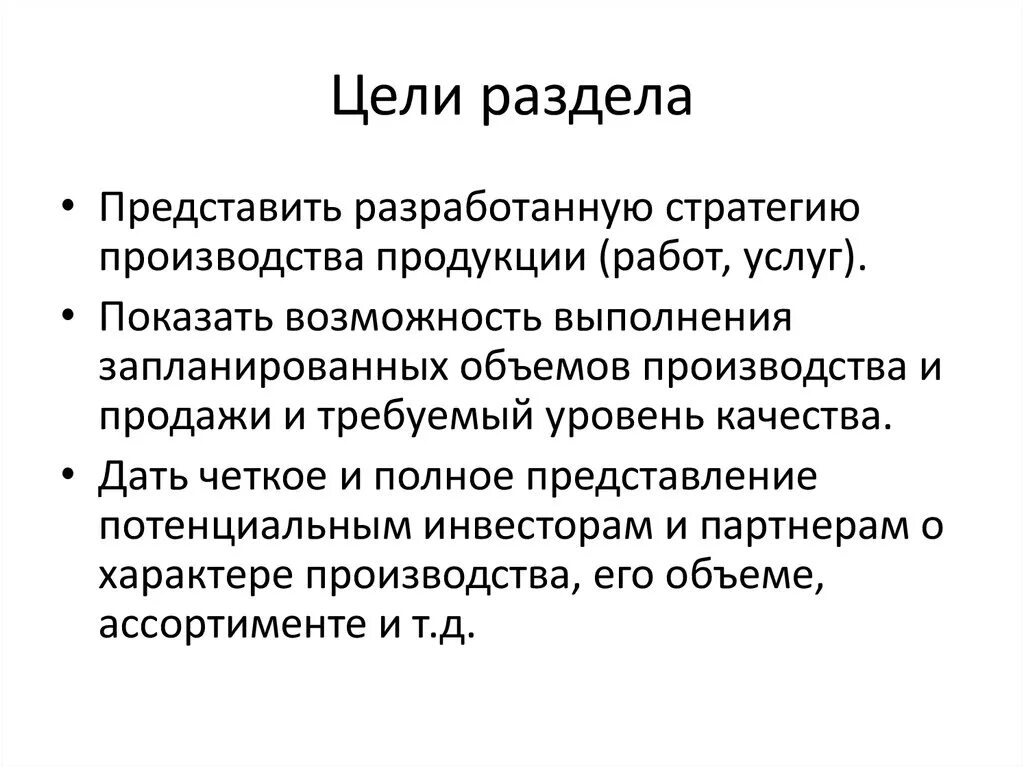 Цели раздела

• Представить разработанную стратегию производства продукции (работ, услуг).
• Показать возможность выполнения запланированных объемов производства и продажи и требуемый уровень качества.
• Дать четкое и полное представление потенциальным инвесторам и партнерам о характере производства, его объеме, ассортименте и т.д.